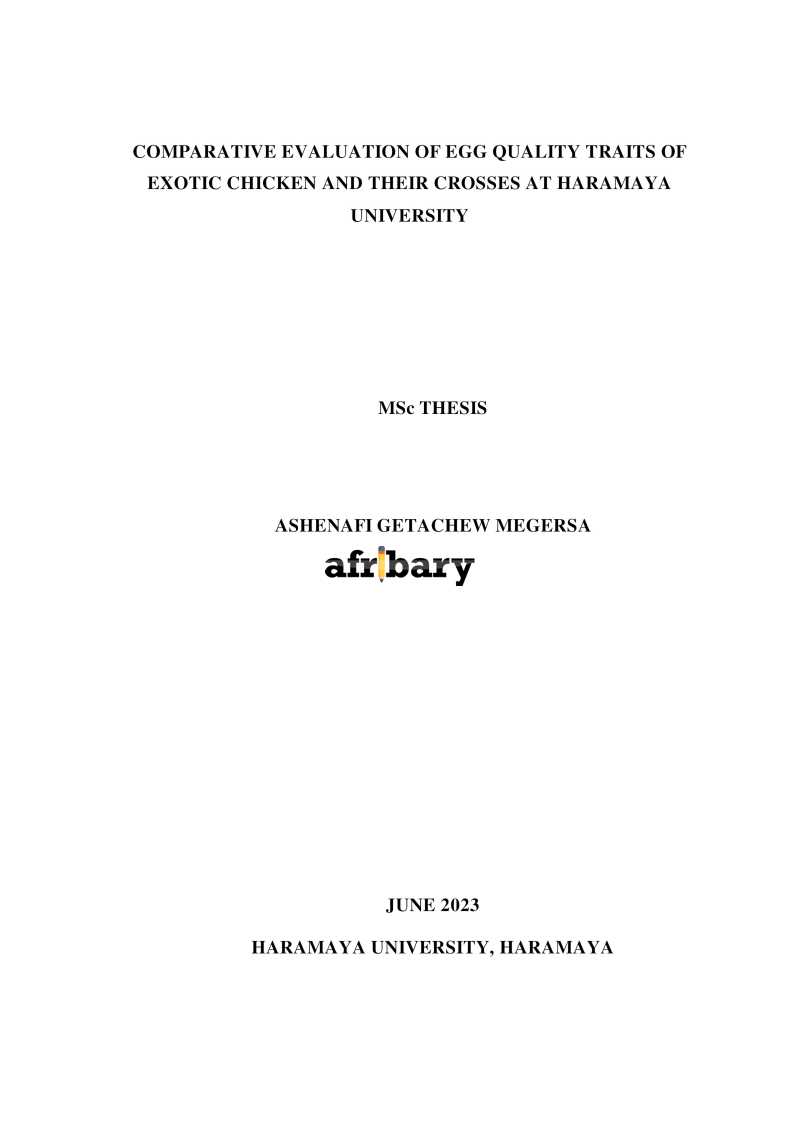 COMPARATIVE EVALUATION OF EGG QUALITY TRAITS OF EXOTIC CHICKEN AND THEIR CROSSES AT HARAMAYA UNIVERSITY

MSc THESIS

ASHENAFI GETACHEW MEGERSA

afribary

JUNE 2023

HARAMAYA UNIVERSITY, HARAMAYA